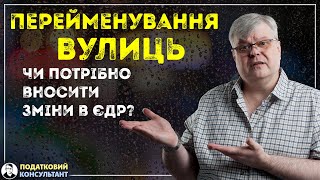 ПЕРЕЙМЕНУВАННЯ ВУЛИЦЬ

ЧИ ПОТРІБНО ВНОСИТИ ЗМІНИ В ЄДР?

ПОДАТКОВИЙ КОНСУЛЬТАНТ